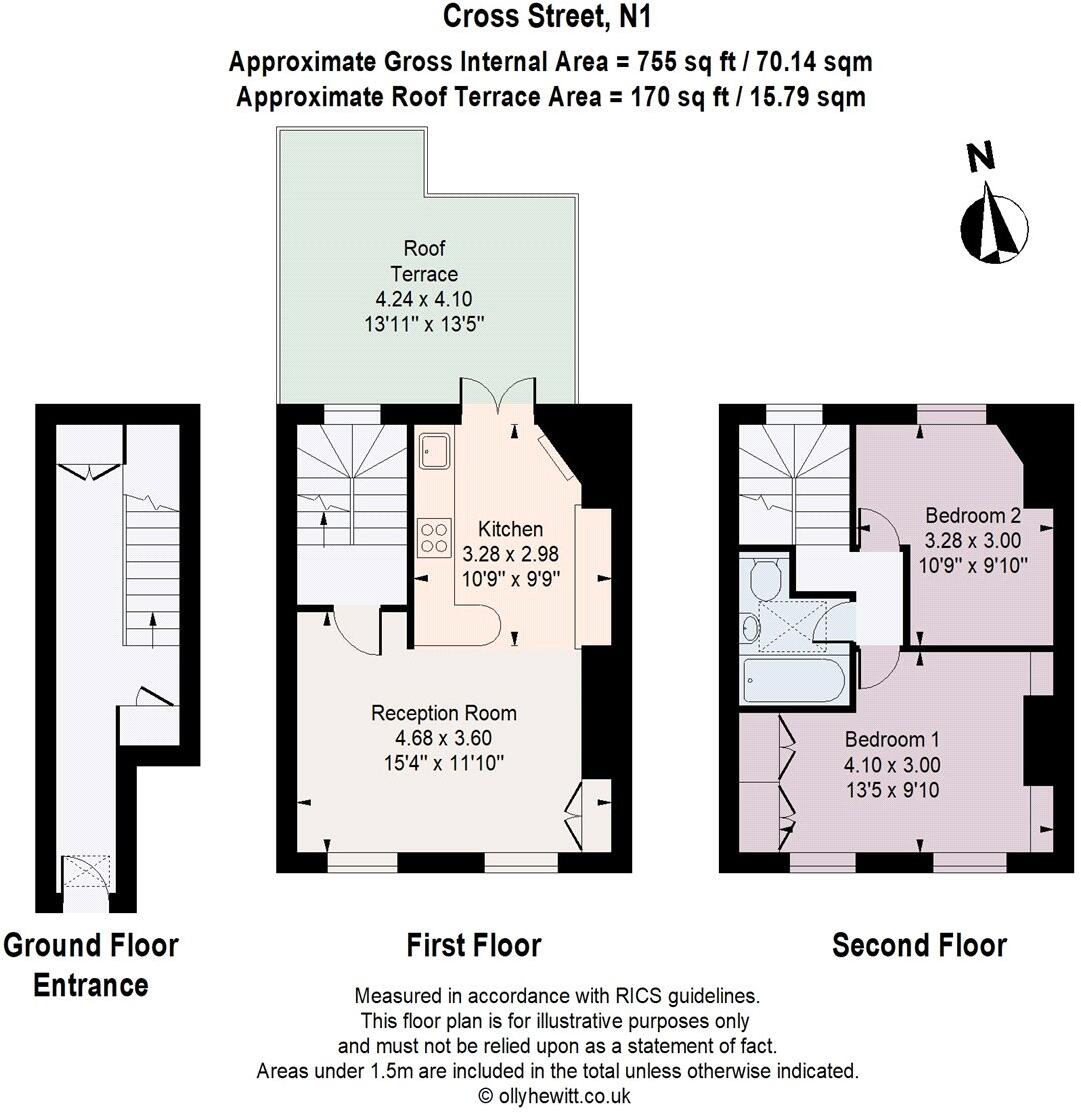 Cross Street, N1

Approximate Gross Internal Area = 755 sq ft / 70.14 sqm
Approximate Roof Terrace Area = 170 sq ft / 15.79 sqm

N

Roof Terrace
4.24 x 4.10
13'11" x 13'5"

Kitchen
3.28 x 2.98
10'9" x 9'9"

Reception Room
4.68 x 3.60
15'4" x 11'10"

Bedroom 2
3.28 x 3.00
10'9" x 9'10"

Bedroom 1
4.10 x 3.00
13'5 x 9'10

Ground Floor Entrance

First Floor

Second Floor

Measured in accordance with RICS guidelines.
This floor plan is for illustrative purposes only and must not be relied upon as a statement of fact.
Areas under 1.5m are included in the total unless otherwise indicated.
© ollyhewitt.co.uk